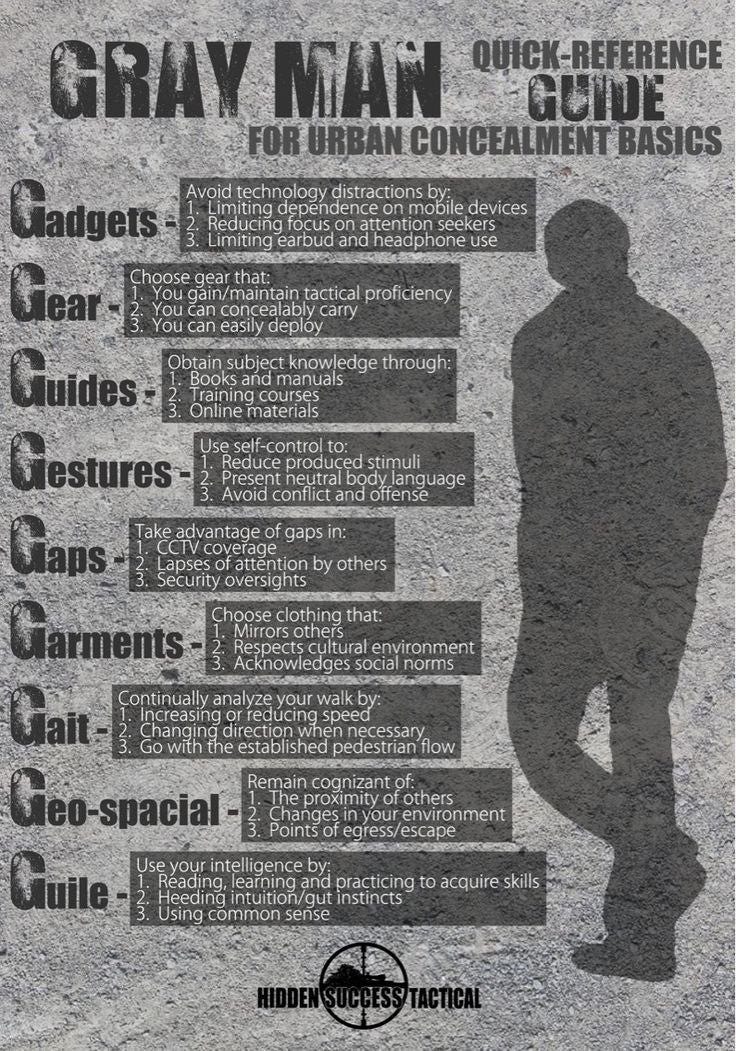 GRAY MAN QUICK-REFERENCE GUIDE FOR URBAN CONCEALMENT BASICS

Gadgets - Avoid technology distractions by:
1. Limiting dependence on mobile devices
2. Reducing focus on attention seekers
3. Limiting earbud and headphone use

Gear - Choose gear that:
1. You gain/maintain tactical proficiency
2. You can concealably carry
3. You can easily deploy

Guides - Obtain subject knowledge through:
1. Books and manuals
2. Training courses
3. Online materials

Gestures - Use self-control to:
1. Reduce produced stimuli
2. Present neutral body language
3. Avoid conflict and offense

Gaps - Take advantage of gaps in:
1. CCTV coverage
2. Lapses of attention by others
3. Security oversights

Garments - Choose clothing that:
1. Mirrors others
2. Respects cultural environment
3. Acknowledges social norms

Gait - Continually analyze your walk by:
1. Increasing or reducing speed
2. Changing direction when necessary
3. Go with the established pedestrian flow

Geo-spacial - Remain cognizant of:
1. The proximity of others
2. Changes in your environment
3. Points of egress/escape

Guile - Use your intelligence by:
1. Reading, learning and practicing to acquire skills
2. Heeding intuition/gut instincts
3. Using common sense

HIDDEN SUCCESS TACTICAL